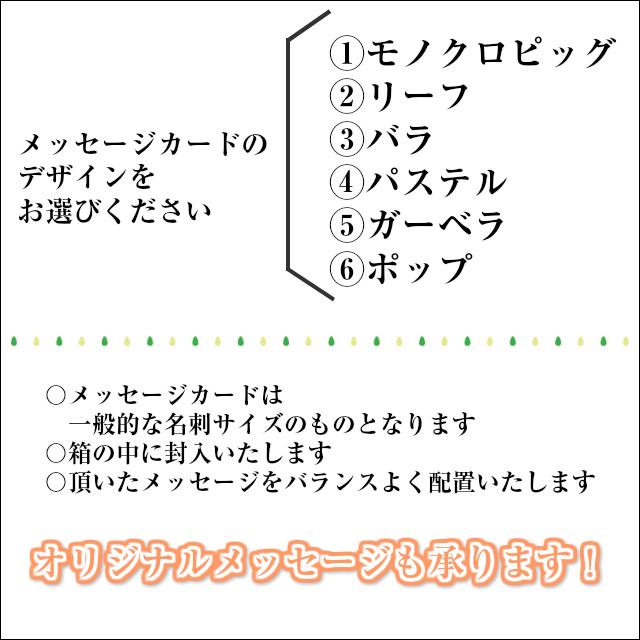 メッセージカードの
デザインを
お選びください

①モノクロピッグ
②リーフ
③バラ
④パステル
⑤ガーベラ
⑥ポップ

○メッセージカードは
一般的な名刺サイズのものとなります
○箱の中に封入いたします
○頂いたメッセージをバランスよく配置いたします

オリジナルメッセージも承ります！